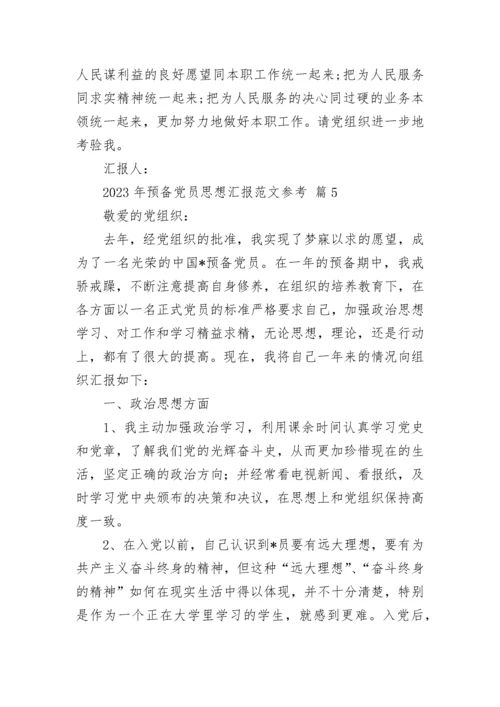 人民谋利益的良好愿望同本职工作统一起来;把为人民服务同求实精神统一起来;把为人民服务的决心同过硬的业务本领统一起来，更加努力地做好本职工作。请党组织进一步地考验我。

汇报人：

2023 年预备党员思想汇报范文参考 篇 5

敬爱的党组织：

去年，经党组织的批准，我实现了梦寐以求的愿望，成为了一名光荣的中国*预备党员。在一年的预备期中，我戒骄戒躁，不断注意提高自身修养，在组织的培养教育下，在各方面以一名正式党员的标准严格要求自己，加强政治思想学习、对工作和学习精益求精，无论思想，理论，还是行动上，都有了很大的提高。现在，我将自己一年来的情况向组织汇报如下：

一、政治思想方面

1、我主动加强政治学习，利用课余时间认真学习党史和党章，了解我们党的光辉奋斗史，从而更加珍惜现在的生活，坚定正确的政治方向；并经常看电视新闻、看报纸，及时学习党中央颁布的决策和决议，在思想上和党组织保持高度一致。

2、在入党以前，自己认识到*员要有远大理想，要有为共产主义奋斗终身的精神，但这种“远大理想”、“奋斗终身的精神”如何在现实生活中得以体现，并不十分清楚，特别是作为一个正在大学里学习的学生，就感到更难。入党后，